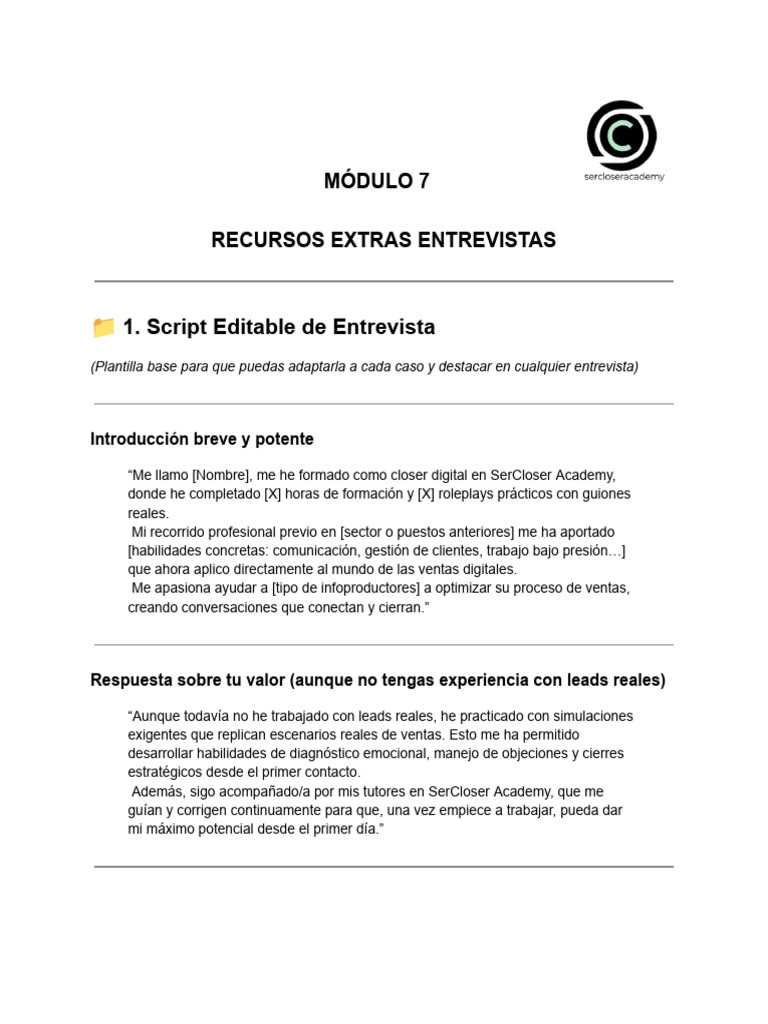 sercloseracademy

MÓDULO 7

RECURSOS EXTRAS ENTREVISTAS

📁 1. Script Editable de Entrevista

(Plantilla base para que puedas adaptarla a cada caso y destacar en cualquier entrevista)

Introducción breve y potente

"Me llamo [Nombre], me he formado como closer digital en SerCloser Academy, donde he completado [X] horas de formación y [X] roleplays prácticos con guiones reales.

Mi recorrido profesional previo en [sector o puestos anteriores] me ha aportado [habilidades concretas: comunicación, gestión de clientes, trabajo bajo presión…] que ahora aplico directamente al mundo de las ventas digitales.

Me apasiona ayudar a [tipo de infoproductores] a optimizar su proceso de ventas, creando conversaciones que conectan y cierran."

Respuesta sobre tu valor (aunque no tengas experiencia con leads reales)

"Aunque todavía no he trabajado con leads reales, he practicado con simulaciones exigentes que replican escenarios reales de ventas. Esto me ha permitido desarrollar habilidades de diagnóstico emocional, manejo de objeciones y cierres estratégicos desde el primer contacto.

Además, sigo acompañado/a por mis tutores en SerCloser Academy, que me guían y corrigen continuamente para que, una vez empiece a trabajar, pueda dar mi máximo potencial desde el primer día."